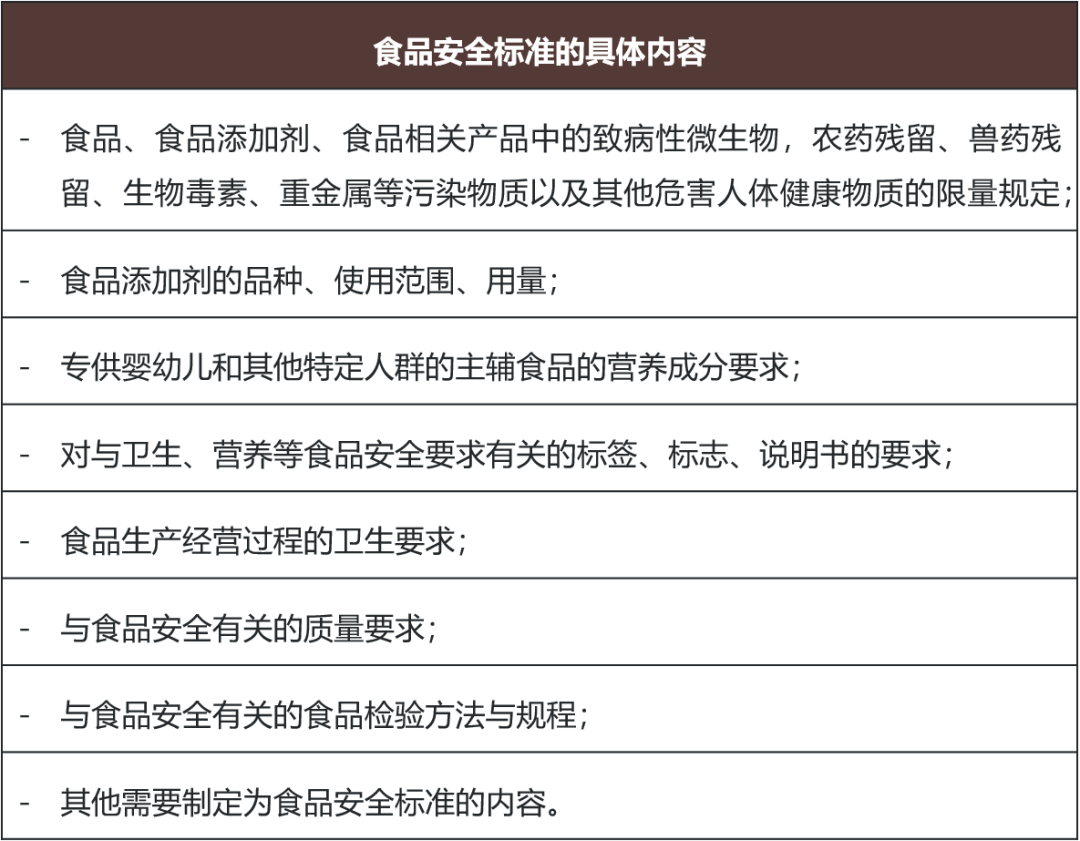 | 食品安全标准的具体内容 |
|---|
| - 食品、食品添加剂、食品相关产品中的致病性微生物，农药残留、兽药残留、生物毒素、重金属等污染物质以及其他危害人体健康物质的限量规定； |
| - 食品添加剂的品种、使用范围、用量； |
| - 专供婴幼儿和其他特定人群的主辅食品的营养成分要求； |
| - 对与卫生、营养等食品安全要求有关的标签、标志、说明书的要求； |
| - 食品生产经营过程的卫生要求； |
| - 与食品安全有关的质量要求； |
| - 与食品安全有关的食品检验方法与规程； |
| - 其他需要制定为食品安全标准的内容。 |